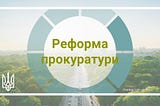 Реформа прокуратури